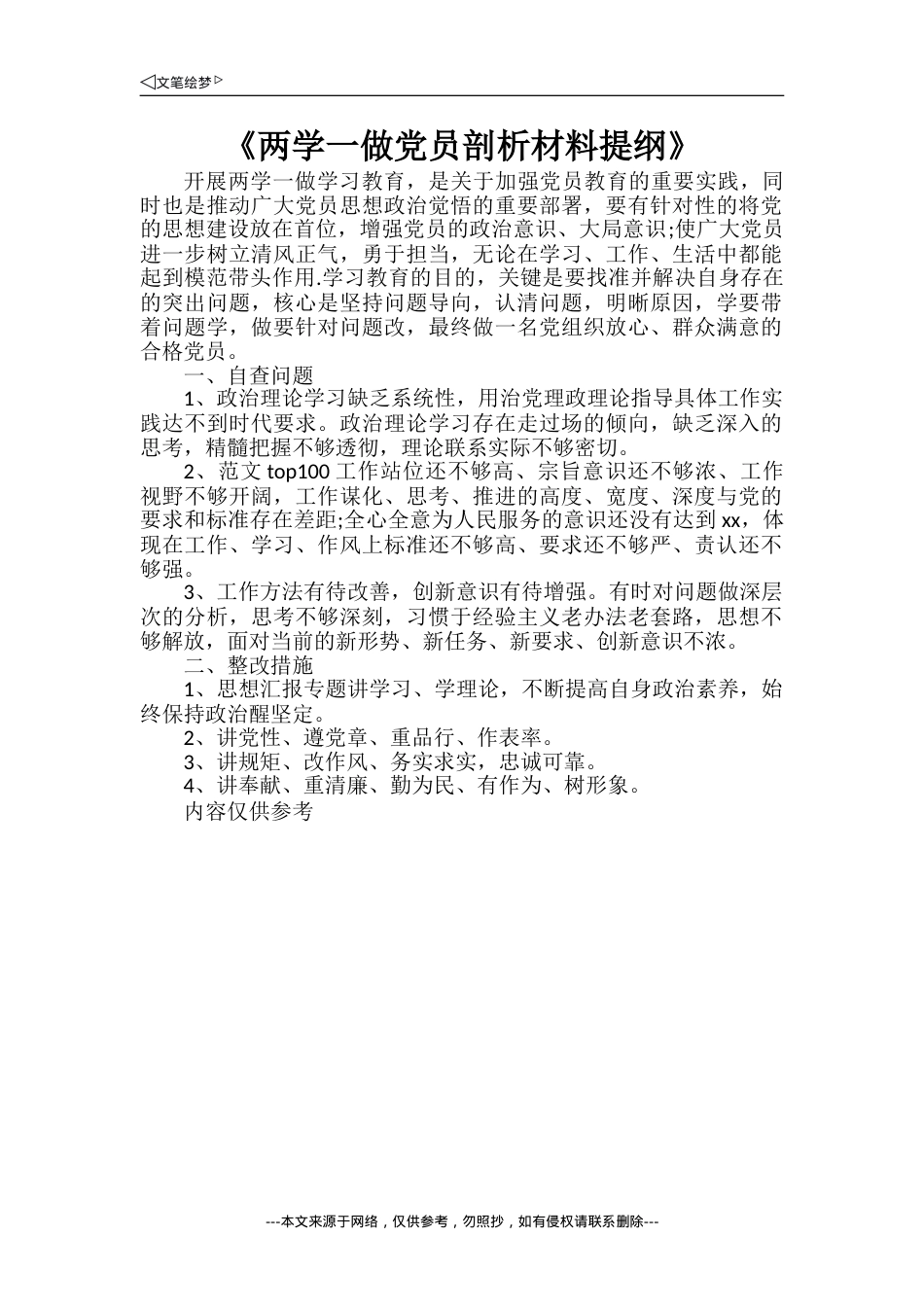 ◁文笔绘梦▷

《两学一做党员剖析材料提纲》

开展两学一做学习教育，是关于加强党员教育的重要实践，同时也是推动广大党员思想政治觉悟的重要部署，要有针对性的将党的思想建设放在首位，增强党员的政治意识、大局意识;使广大党员进一步树立清风正气，勇于担当，无论在学习、工作、生活中都能起到模范带头作用.学习教育的目的，关键是要找准并解决自身存在的突出问题，核心是坚持问题导向，认清问题，明晰原因，学要带着问题学，做要针对问题改，最终做一名党组织放心、群众满意的合格党员。

一、自查问题

1、政治理论学习缺乏系统性，用治党理政理论指导具体工作实践达不到时代要求。政治理论学习存在走过场的倾向，缺乏深入的思考，精髓把握不够透彻，理论联系实际不够密切。

2、范文 top100 工作站位还不够高、宗旨意识还不够浓、工作视野不够开阔，工作谋化、思考、推进的高度、宽度、深度与党的要求和标准存在差距;全心全意为人民服务的意识还没有达到 xx，体现在工作、学习、作风上标准还不够高、要求还不够严、责认还不够强。

3、工作方法有待改善，创新意识有待增强。有时对问题做深层次的分析，思考不够深刻，习惯于经验主义老办法老套路，思想不够解放，面对当前的新形势、新任务、新要求、创新意识不浓。

二、整改措施

1、思想汇报专题讲学习、学理论，不断提高自身政治素养，始终保持政治醒坚定。

2、讲党性、遵党章、重品行、作表率。

3、讲规矩、改作风、务实求实，忠诚可靠。

4、讲奉献、重清廉、勤为民、有作为、树形象。

内容仅供参考

---本文来源于网络，仅供参考，勿照抄，如有侵权请联系删除---